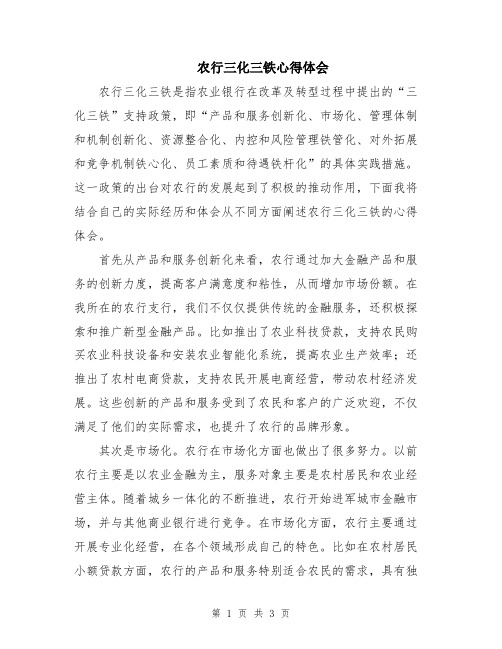 农行三化三铁心得体会

农行三化三铁是指农业银行在改革及转型过程中提出的“三化三铁”支持政策，即“产品和服务创新化、市场化、管理体制和机制创新化、资源整合化、内控和风险管理铁管化、对外拓展和竞争机制铁心化、员工素质和待遇铁杆化”的具体实践措施。这一政策的出台对农行的发展起到了积极的推动作用，下面我将结合自己的实际经历和体会从不同方面阐述农行三化三铁的心得体会。

首先从产品和服务创新化来看，农行通过加大金融产品和服务的创新力度，提高客户满意度和粘性，从而增加市场份额。在我所在的农行支行，我们不仅仅提供传统的金融服务，还积极探索和推广新型金融产品。比如推出了农业科技贷款，支持农民购买农业科技设备和安装农业智能化系统，提高农业生产效率；还推出了农村电商贷款，支持农民开展电商经营，带动农村经济发展。这些创新的产品和服务受到了农民和客户的广泛欢迎，不仅满足了他们的实际需求，也提升了农行的品牌形象。

其次是市场化。农行在市场化方面也做出了很多努力。以前农行主要是以农业金融为主，服务对象主要是农村居民和农业经营主体。随着城乡一体化的不断推进，农行开始进军城市金融市场，并与其他商业银行进行竞争。在市场化方面，农行主要通过开展专业化经营，在各个领域形成自己的特色。比如在农村居民小额贷款方面，农行的产品和服务特别适合农民的需求，具有独

第 1 页 共 3 页